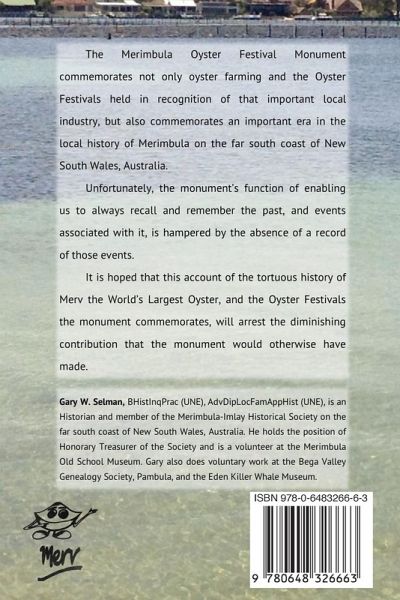 The Merimbula Oyster Festival Monument commemorates not only oyster farming and the Oyster Festivals held in recognition of that important local industry, but also commemorates an important era in the local history of Merimbula on the far south coast of New South Wales, Australia.

Unfortunately, the monument's function of enabling us to always recall and remember the past, and events associated with it, is hampered by the absence of a record of those events.

It is hoped that this account of the tortuous history of Merv the World's Largest Oyster, and the Oyster Festivals the monument commemorates, will arrest the diminishing contribution that the monument would otherwise have made.

Gary W. Selman, BHistInqPrac (UNE), AdvDipLocFamAppHist (UNE), is an Historian and member of the Merimbula-Imlay Historical Society on the far south coast of New South Wales, Australia. He holds the position of Honorary Treasurer of the Society and is a volunteer at the Merimbula Old School Museum. Gary also does voluntary work at the Bega Valley Genealogy Society, Pambula, and the Eden Killer Whale Museum.

Merv

ISBN 978-0-6483266-6-3

9 780648 326663